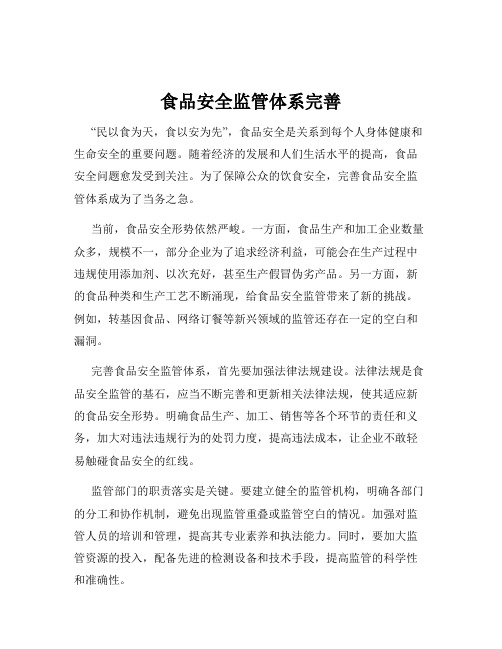 食品安全监管体系完善

“民以食为天，食以安为先”，食品安全是关系到每个人身体健康和生命安全的重要问题。随着经济的发展和人们生活水平的提高，食品安全问题愈发受到关注。为了保障公众的饮食安全，完善食品安全监管体系成为了当务之急。

当前，食品安全形势依然严峻。一方面，食品生产和加工企业数量众多，规模不一，部分企业为了追求经济利益，可能会在生产过程中违规使用添加剂、以次充好，甚至生产假冒伪劣产品。另一方面，新的食品种类和生产工艺不断涌现，给食品安全监管带来了新的挑战。例如，转基因食品、网络订餐等新兴领域的监管还存在一定的空白和漏洞。

完善食品安全监管体系，首先要加强法律法规建设。法律法规是食品安全监管的基石，应当不断完善和更新相关法律法规，使其适应新的食品安全形势。明确食品生产、加工、销售等各个环节的责任和义务，加大对违法违规行为的处罚力度，提高违法成本，让企业不敢轻易触碰食品安全的红线。

监管部门的职责落实是关键。要建立健全的监管机构，明确各部门的分工和协作机制，避免出现监管重叠或监管空白的情况。加强对监管人员的培训和管理，提高其专业素养和执法能力。同时，要加大监管资源的投入，配备先进的检测设备和技术手段，提高监管的科学性和准确性。